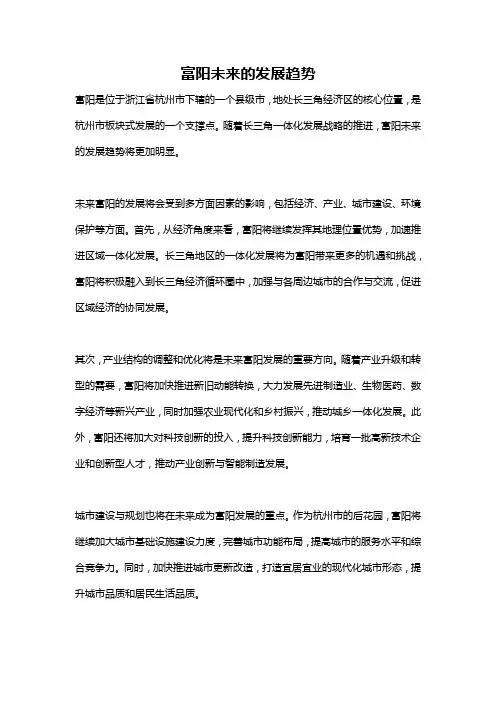 富阳未来的发展趋势

富阳是位于浙江省杭州市下辖的一个县级市，地处长三角经济区的核心位置，是杭州市板块式发展的一个支撑点。随着长三角一体化发展战略的推进，富阳未来的发展趋势将更加明显。

未来富阳的发展将会受到多方面因素的影响，包括经济、产业、城市建设、环境保护等方面。首先，从经济角度来看，富阳将继续发挥其地理位置优势，加速推进区域一体化发展。长三角地区的一体化发展将为富阳带来更多的机遇和挑战，富阳将积极融入到长三角经济循环圈中，加强与各周边城市的合作与交流，促进区域经济的协同发展。

其次，产业结构的调整和优化将是未来富阳发展的重要方向。随着产业升级和转型的需要，富阳将加快推进新旧动能转换，大力发展先进制造业、生物医药、数字经济等新兴产业，同时加强农业现代化和乡村振兴，推动城乡一体化发展。此外，富阳还将加大对科技创新的投入，提升科技创新能力，培育一批高新技术企业和创新型人才，推动产业创新与智能制造发展。

城市建设与规划也将在未来成为富阳发展的重点。作为杭州市的后花园，富阳将继续加大城市基础设施建设力度，完善城市功能布局，提高城市的服务水平和综合竞争力。同时，加快推进城市更新改造，打造宜居宜业的现代化城市形态，提升城市品质和居民生活品质。